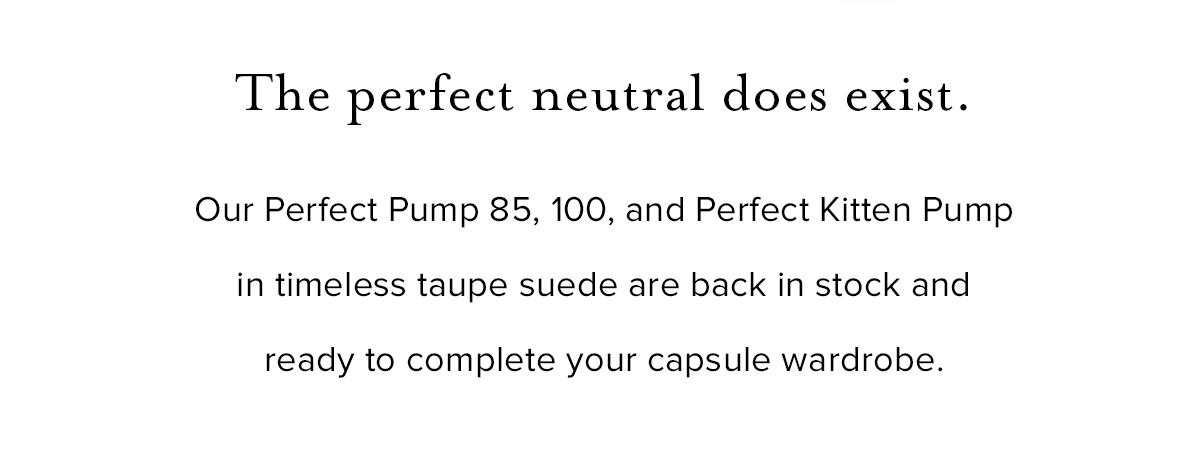 The perfect neutral does exist.

Our Perfect Pump 85, 100, and Perfect Kitten Pump in timeless taupe suede are back in stock and ready to complete your capsule wardrobe.